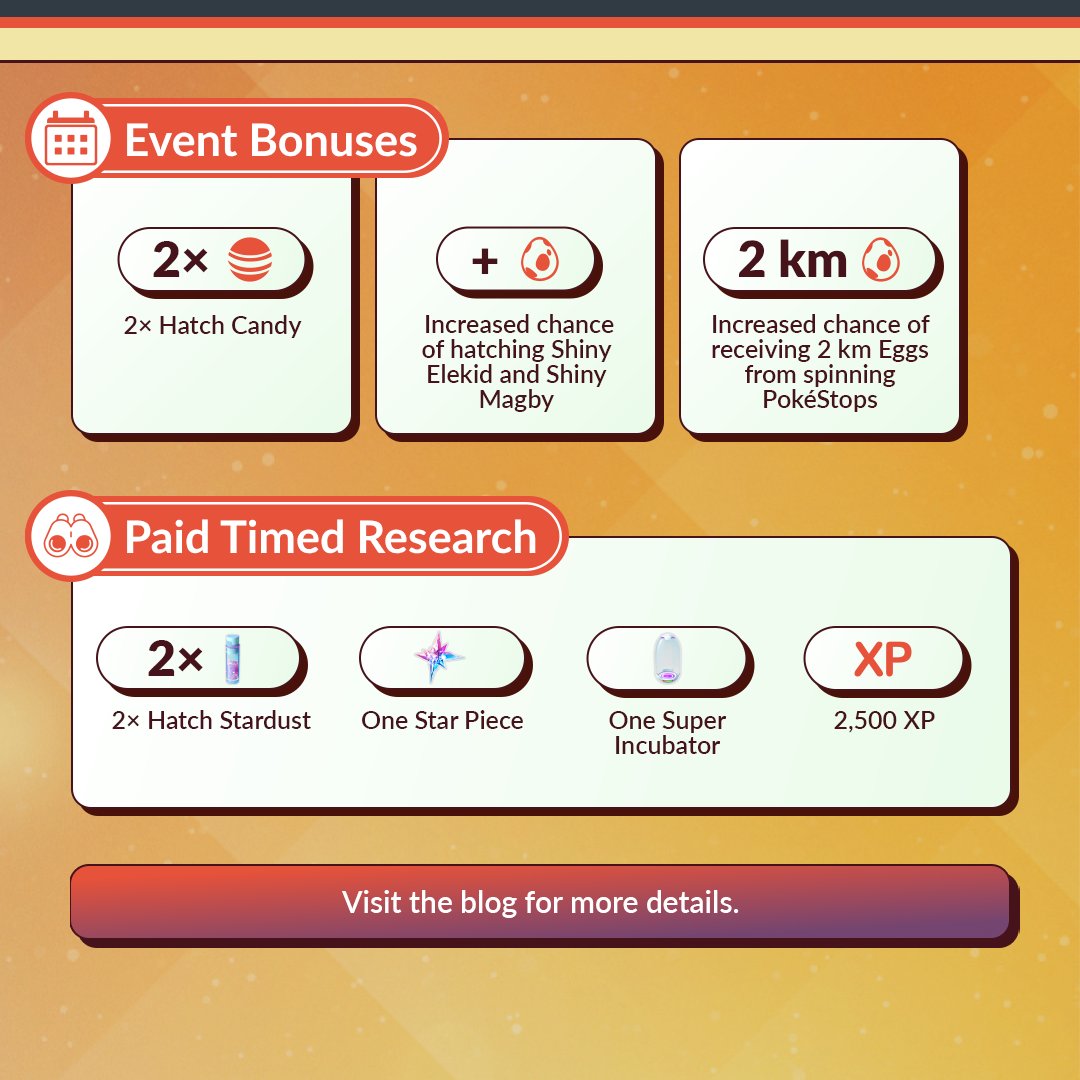 Event Bonuses

2×

2× Hatch Candy

+

Increased chance of hatching Shiny Elekid and Shiny Magby

2 km

Increased chance of receiving 2 km Eggs from spinning PokéStops

Paid Timed Research

2×

2× Hatch Stardust

One Star Piece

One Super Incubator

XP

2,500 XP

Visit the blog for more details.